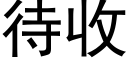 待收